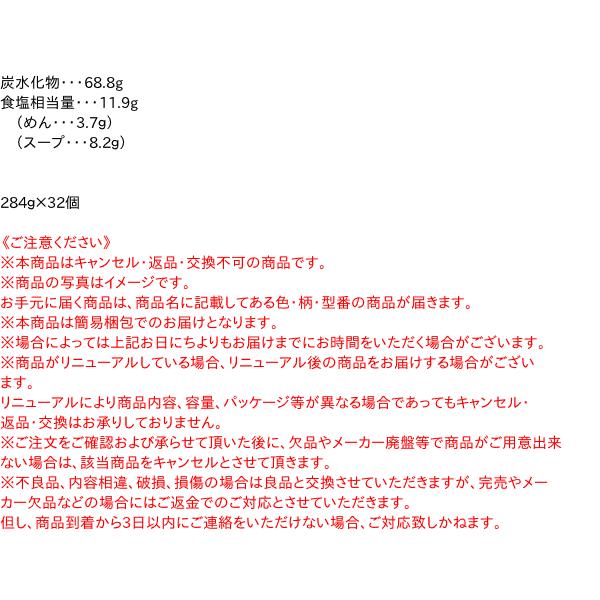 炭水化物・・・68.8g
食塩相当量・・・11.9g
（めん・・・3.7g）
（スープ・・・8.2g）

284g×32個

《ご注意ください》
※本商品はキャンセル・返品・交換不可の商品です。
※商品の写真はイメージです。
お手元に届く商品は、商品名に記載してある色・柄・型番の商品が届きます。
※本商品は簡易梱包でのお届けとなります。
※場合によっては上記お日にちよりもお届けまでにお時間をいただく場合がございます。
※商品がリニューアルしている場合、リニューアル後の商品をお届けする場合がございます。
リニューアルにより商品内容、容量、パッケージ等が異なる場合であってもキャンセル・返品・交換はお承りしておりません。
※ご注文をご確認および承らせて頂いた後に、欠品やメーカー廃盤等で商品がご用意出来ない場合は、該当商品をキャンセルとさせて頂きます。
※不良品、内容相違、破損、損傷の場合は良品と交換させていただきますが、完売やメーカー欠品などの場合にはご返金でのご対応とさせていただきます。
但し、商品到着から3日以内にご連絡をいただけない場合、ご対応致しかねます。